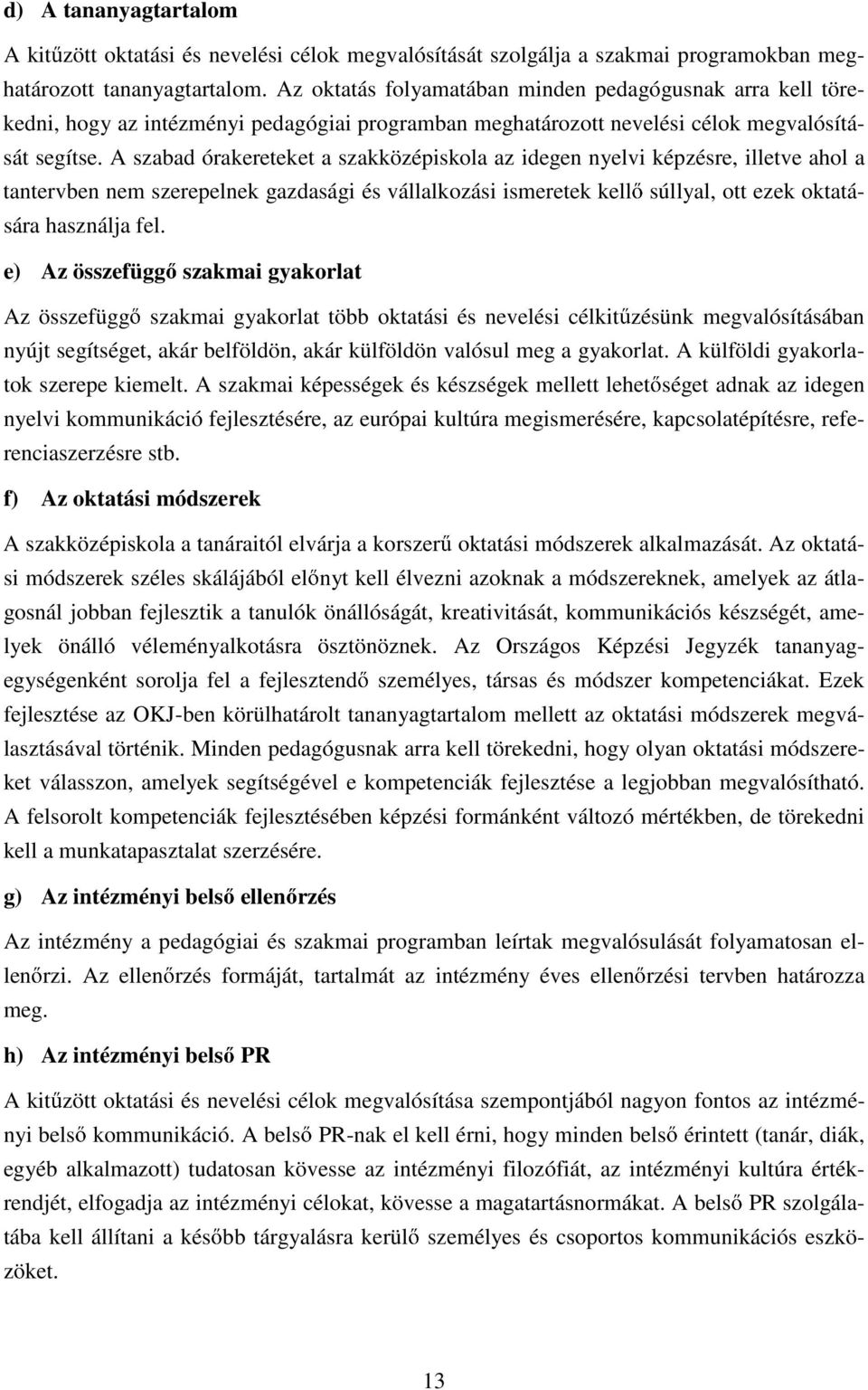 d) A tananyagtartalom

A kitűzött oktatási és nevelési célok megvalósítását szolgálja a szakmai programokban meghatározott tananyagtartalom. Az oktatás folyamatában minden pedagógusnak arra kell törekedni, hogy az intézményi pedagógiai programban meghatározott nevelési célok megvalósítását segítse. A szabad órakereteket a szakközépiskola az idegen nyelvi képzésre, illetve ahol a tantervben nem szerepelnek gazdasági és vállalkozási ismeretek kellő súllyal, ott ezek oktatására használja fel.

e) Az összefüggő szakmai gyakorlat

Az összefüggő szakmai gyakorlat több oktatási és nevelési célkitűzésünk megvalósításában nyújt segítséget, akár belföldön, akár külföldön valósul meg a gyakorlat. A külföldi gyakorlatok szerepe kiemelt. A szakmai képességek és készségek mellett lehetőséget adnak az idegen nyelvi kommunikáció fejlesztésére, az európai kultúra megismerésére, kapcsolatépítésre, referenciaszerzésre stb.

f) Az oktatási módszerek

A szakközépiskola a tanáraitól elvárja a korszerű oktatási módszerek alkalmazását. Az oktatási módszerek széles skálájából előnyt kell élvezni azoknak a módszereknek, amelyek az átlagosnál jobban fejlesztik a tanulók önállóságát, kreativitását, kommunikációs készségét, amelyek önálló véleményalkotásra ösztönöznek. Az Országos Képzési Jegyzék tananyagegységenként sorolja fel a fejlesztendő személyes, társas és módszer kompetenciákat. Ezek fejlesztése az OKJ-ben körülhatárolt tananyagtartalom mellett az oktatási módszerek megválasztásával történik. Minden pedagógusnak arra kell törekedni, hogy olyan oktatási módszereket válasszon, amelyek segítségével e kompetenciák fejlesztése a legjobban megvalósítható. A felsorolt kompetenciák fejlesztésében képzési formánként változó mértékben, de törekedni kell a munkatapasztalat szerzésére.

g) Az intézményi belső ellenőrzés

Az intézmény a pedagógiai és szakmai programban leírtak megvalósulását folyamatosan ellenőrzi. Az ellenőrzés formáját, tartalmát az intézmény éves ellenőrzési tervben határozza meg.

h) Az intézményi belső PR

A kitűzött oktatási és nevelési célok megvalósítása szempontjából nagyon fontos az intézményi belső kommunikáció. A belső PR-nak el kell érni, hogy minden belső érintett (tanár, diák, egyéb alkalmazott) tudatosan kövesse az intézményi filozófiát, az intézményi kultúra értékrendjét, elfogadja az intézményi célokat, kövesse a magatartásnormákat. A belső PR szolgálatába kell állítani a később tárgyalásra kerülő személyes és csoportos kommunikációs eszközöket.

13